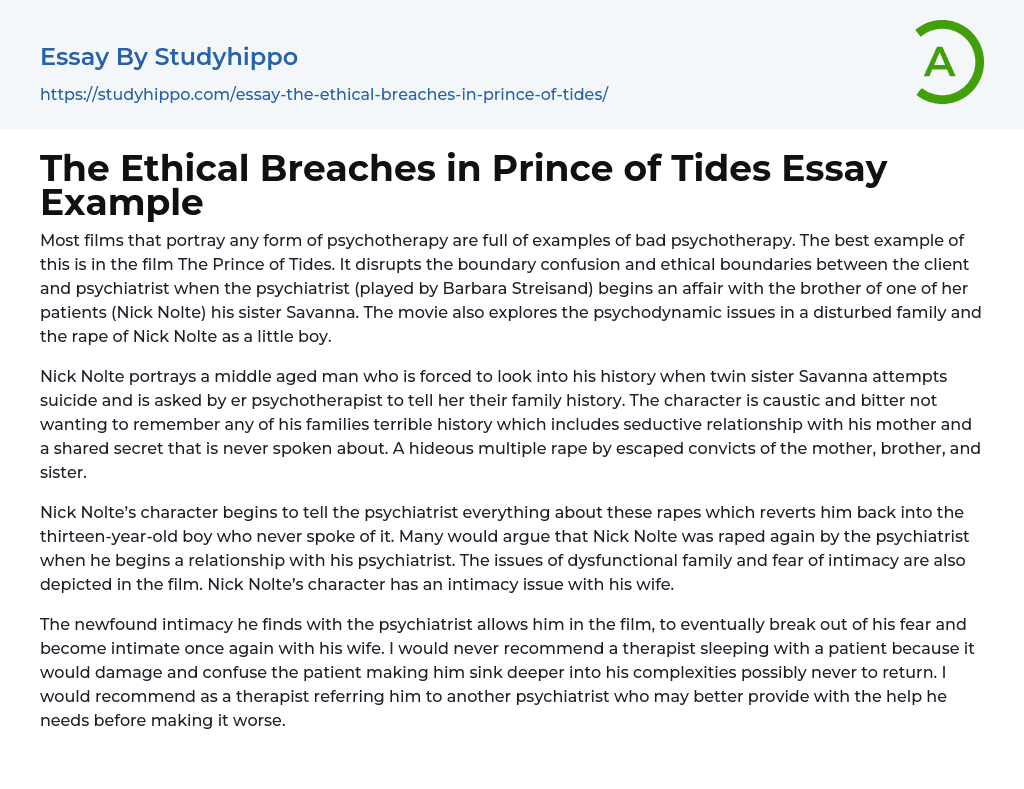 Essay By Studyhippo

https://studyhippo.com/essay-the-ethical-breaches-in-prince-of-tides/

A

The Ethical Breaches in Prince of Tides Essay Example

Most films that portray any form of psychotherapy are full of examples of bad psychotherapy. The best example of this is in the film The Prince of Tides. It disrupts the boundary confusion and ethical boundaries between the client and psychiatrist when the psychiatrist (played by Barbara Streisand) begins an affair with the brother of one of her patients (Nick Nolte) his sister Savanna. The movie also explores the psychodynamic issues in a disturbed family and the rape of Nick Nolte as a little boy.

Nick Nolte portrays a middle aged man who is forced to look into his history when twin sister Savanna attempts suicide and is asked by er psychotherapist to tell her their family history. The character is caustic and bitter not wanting to remember any of his families terrible history which includes seductive relationship with his mother and a shared secret that is never spoken about. A hideous multiple rape by escaped convicts of the mother, brother, and sister.

Nick Nolte's character begins to tell the psychiatrist everything about these rapes which reverts him back into the thirteen-year-old boy who never spoke of it. Many would argue that Nick Nolte was raped again by the psychiatrist when he begins a relationship with his psychiatrist. The issues of dysfunctional family and fear of intimacy are also depicted in the film. Nick Nolte's character has an intimacy issue with his wife.

The newfound intimacy he finds with the psychiatrist allows him in the film, to eventually break out of his fear and become intimate once again with his wife. I would never recommend a therapist sleeping with a patient because it would damage and confuse the patient making him sink deeper into his complexities possibly never to return. I would recommend as a therapist referring him to another psychiatrist who may better provide with the help he needs before making it worse.